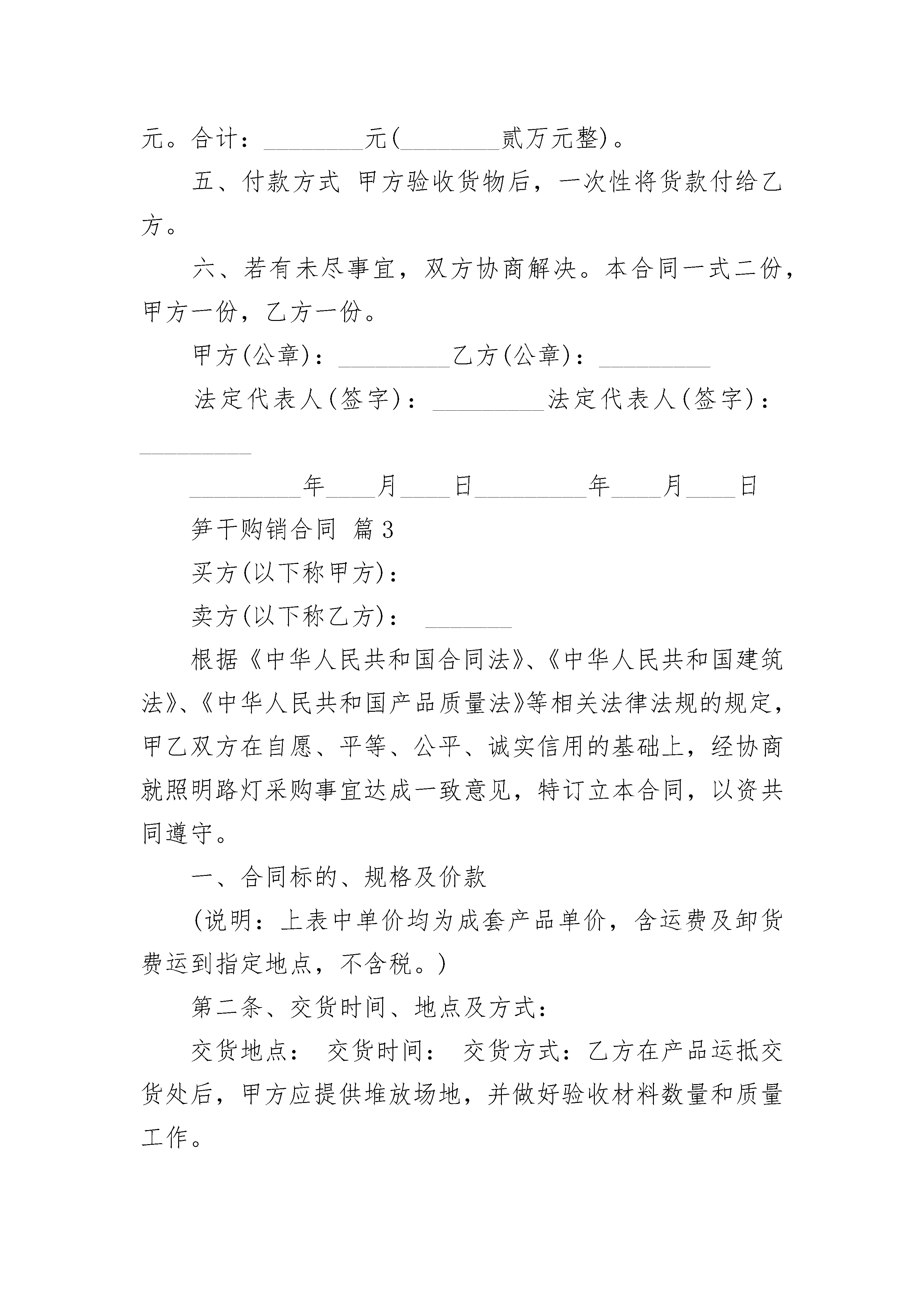 元。合计：________元(________贰万元整)。

五、付款方式 甲方验收货物后，一次性将货款付给乙方。

六、若有未尽事宜，双方协商解决。本合同一式二份，甲方一份，乙方一份。

甲方(公章)：_________乙方(公章)：_________

法定代表人(签字)：_________法定代表人(签字)：_________

_________年____月____日_________年____月____日

笋干购销合同 篇3

买方(以下称甲方)：

卖方(以下称乙方)： _______

根据《中华人民共和国合同法》、《中华人民共和国建筑法》、《中华人民共和国产品质量法》等相关法律法规的规定，甲乙双方在自愿、平等、公平、诚实信用的基础上，经协商就照明路灯采购事宜达成一致意见，特订立本合同，以资共同遵守。

一、合同标的、规格及价款

(说明：上表中单价均为成套产品单价，含运费及卸货费运到指定地点，不含税。)

第二条、交货时间、地点及方式：

交货地点： 交货时间： 交货方式：乙方在产品运抵交货处后，甲方应提供堆放场地，并做好验收材料数量和质量工作。